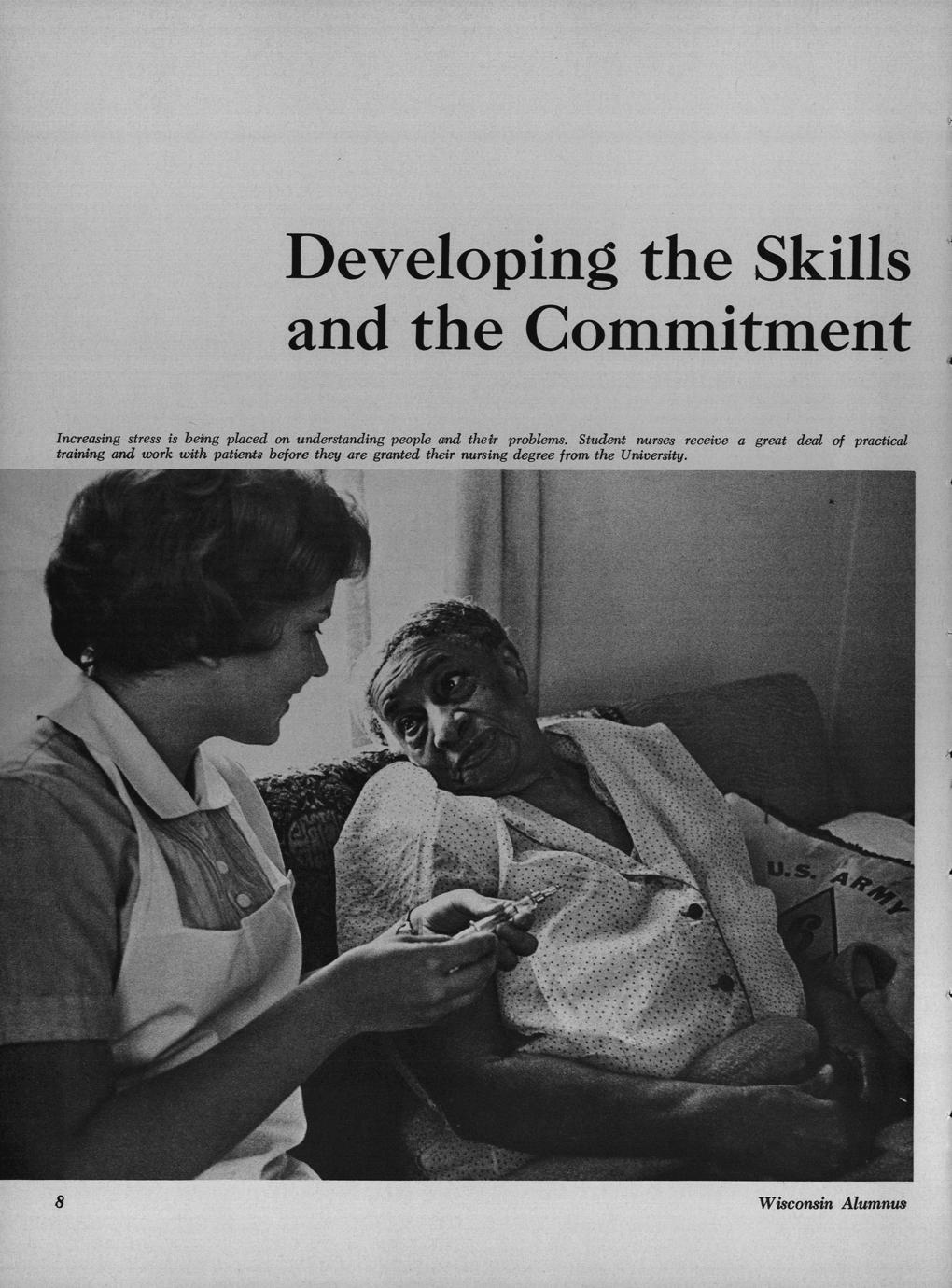 Developing the Skills and the Commitment

Increasing stress is being placed on understanding people and their problems. Student nurses receive a great deal of practical training and work with patients before they are granted their nursing degree from the University.

U.S. ARMY

8

Wisconsin Alumnus